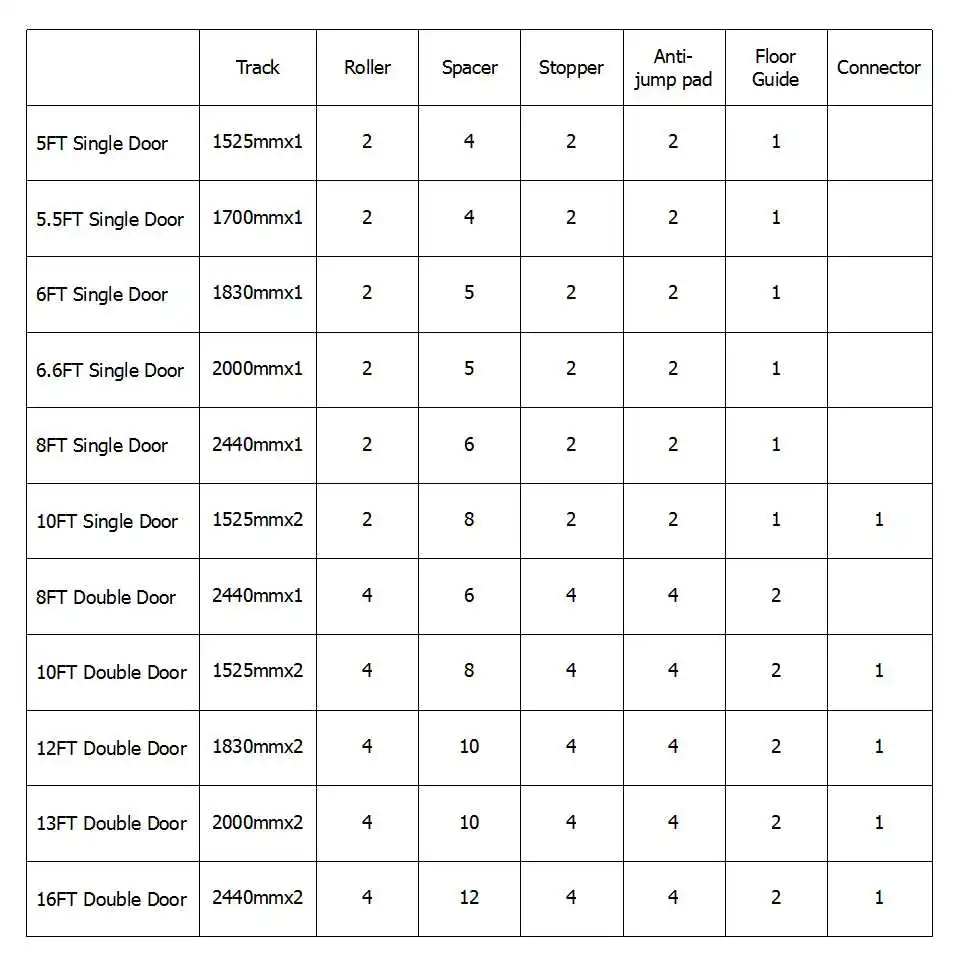 | | Track | Roller | Spacer | Stopper | Anti-jump pad | Floor Guide | Connector |
|---|---|---|---|---|---|---|---|
| 5FT Single Door | 1525mmx1 | 2 | 4 | 2 | 2 | 1 | |
| 5.5FT Single Door | 1700mmx1 | 2 | 4 | 2 | 2 | 1 | |
| 6FT Single Door | 1830mmx1 | 2 | 5 | 2 | 2 | 1 | |
| 6.6FT Single Door | 2000mmx1 | 2 | 5 | 2 | 2 | 1 | |
| 8FT Single Door | 2440mmx1 | 2 | 6 | 2 | 2 | 1 | |
| 10FT Single Door | 1525mmx2 | 2 | 8 | 2 | 2 | 1 | 1 |
| 8FT Double Door | 2440mmx1 | 4 | 6 | 4 | 4 | 2 | |
| 10FT Double Door | 1525mmx2 | 4 | 8 | 4 | 4 | 2 | 1 |
| 12FT Double Door | 1830mmx2 | 4 | 10 | 4 | 4 | 2 | 1 |
| 13FT Double Door | 2000mmx2 | 4 | 10 | 4 | 4 | 2 | 1 |
| 16FT Double Door | 2440mmx2 | 4 | 12 | 4 | 4 | 2 | 1 |